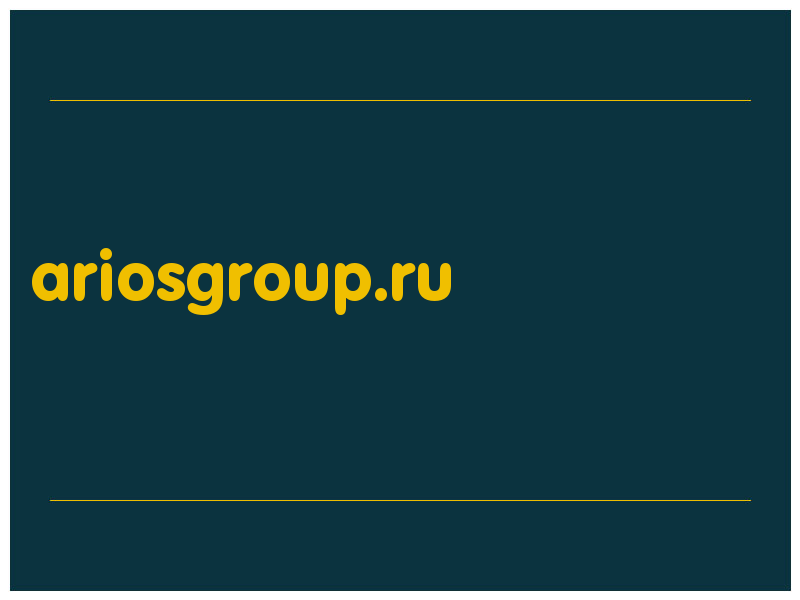 ariosgroup.ru